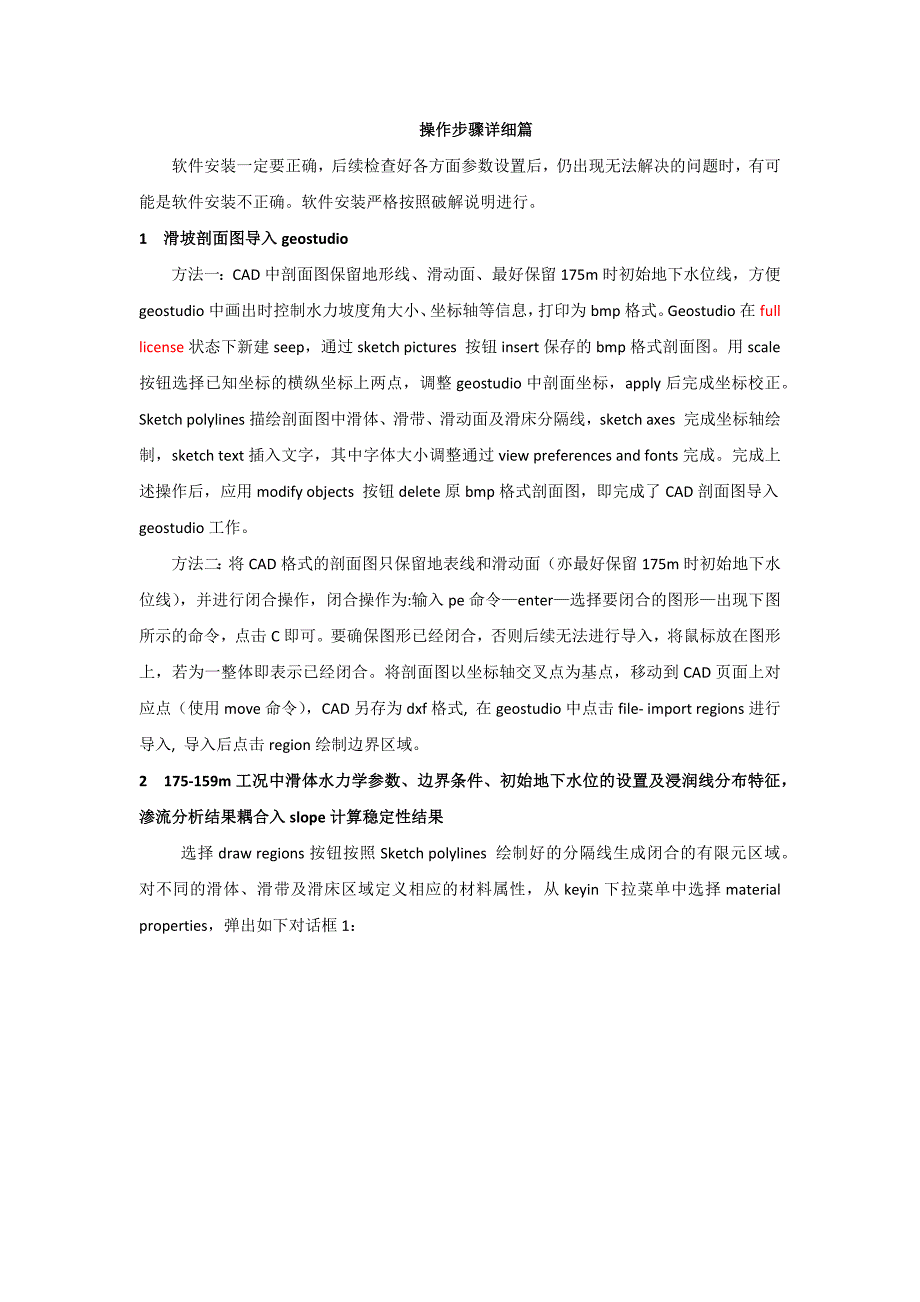 操作步骤详细篇

软件安装一定要正确，后续检查好各方面参数设置后，仍出现无法解决的问题时，有可能是软件安装不正确。软件安装严格按照破解说明进行。

1　滑坡剖面图导入 geostudio

方法一：CAD 中剖面图保留地形线、滑动面、最好保留 175m 时初始地下水位线，方便 geostudio 中画出时控制水力坡度角大小、坐标轴等信息，打印为 bmp 格式。Geostudio 在 full license 状态下新建 seep，通过 sketch pictures 按钮 insert 保存的 bmp 格式剖面图。用 scale 按钮选择已知坐标的横纵坐标上两点，调整 geostudio 中剖面坐标，apply 后完成坐标校正。Sketch polylines 描绘剖面图中滑体、滑带、滑动面及滑床分隔线，sketch axes 完成坐标轴绘制，sketch text 插入文字，其中字体大小调整通过 view preferences and fonts 完成。完成上述操作后，应用 modify objects 按钮 delete 原 bmp 格式剖面图，即完成了 CAD 剖面图导入 geostudio 工作。

方法二：将 CAD 格式的剖面图只保留地表线和滑动面（亦最好保留 175m 时初始地下水位线），并进行闭合操作，闭合操作为:输入 pe 命令—enter—选择要闭合的图形—出现下图所示的命令，点击 C 即可。要确保图形已经闭合，否则后续无法进行导入，将鼠标放在图形上，若为一整体即表示已经闭合。将剖面图以坐标轴交叉点为基点，移动到 CAD 页面上对应点（使用 move 命令），CAD 另存为 dxf 格式, 在 geostudio 中点击 file- import regions 进行导入, 导入后点击 region 绘制边界区域。

2　175-159m 工况中滑体水力学参数、边界条件、初始地下水位的设置及浸润线分布特征，渗流分析结果耦合入 slope 计算稳定性结果

选择 draw regions 按钮按照 Sketch polylines 绘制好的分隔线生成闭合的有限元区域。对不同的滑体、滑带及滑床区域定义相应的材料属性，从 keyin 下拉菜单中选择 material properties，弹出如下对话框 1：